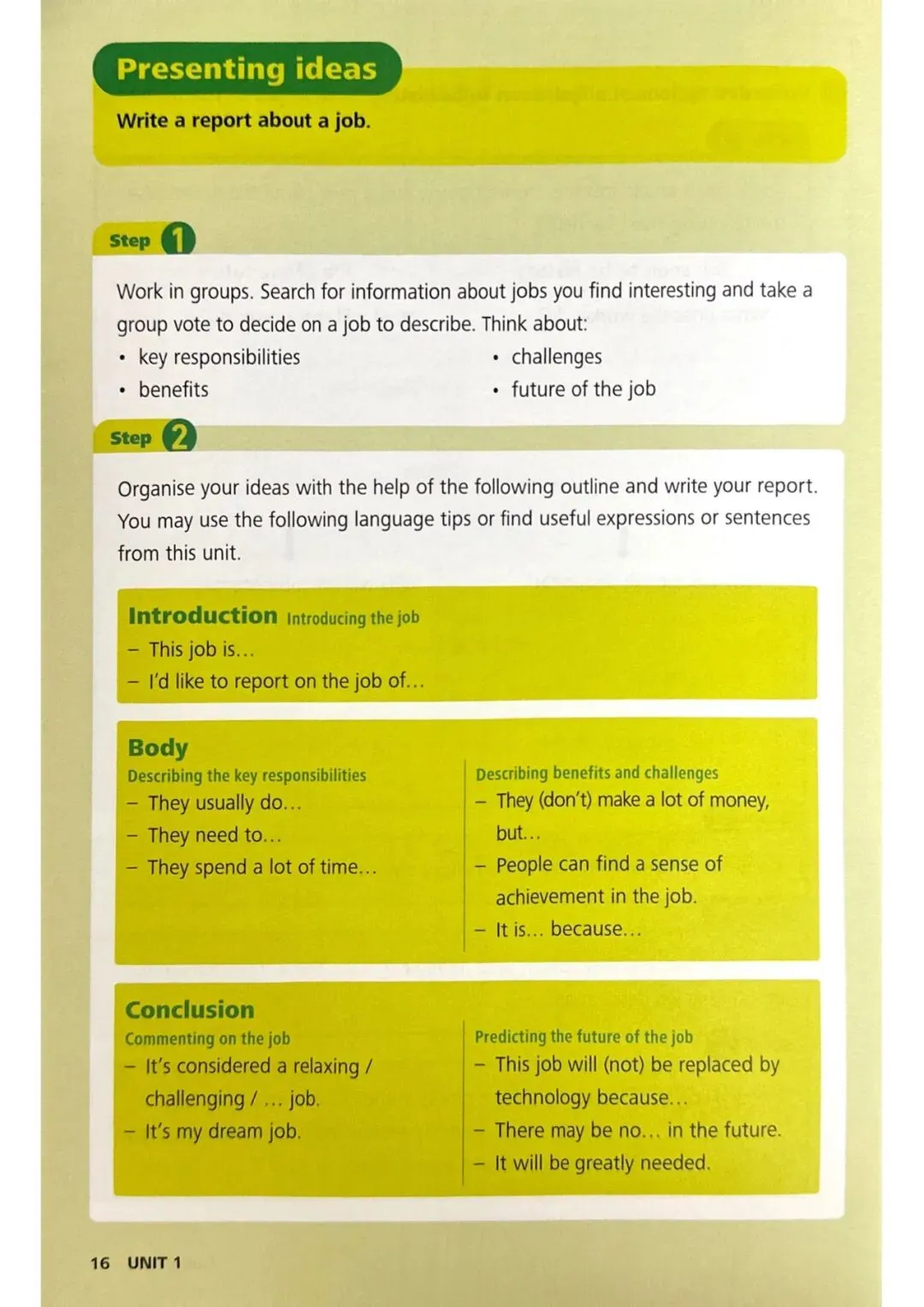 Presenting ideas

Write a report about a job.

Step 1

Work in groups. Search for information about jobs you find interesting and take a group vote to decide on a job to describe. Think about:

• key responsibilities
• benefits
• challenges
• future of the job

Step 2

Organise your ideas with the help of the following outline and write your report. You may use the following language tips or find useful expressions or sentences from this unit.

Introduction Introducing the job
– This job is...
– I'd like to report on the job of...

Body
Describing the key responsibilities
– They usually do...
– They need to...
– They spend a lot of time...

Describing benefits and challenges
– They (don't) make a lot of money, but...
– People can find a sense of achievement in the job.
– It is... because...

Conclusion
Commenting on the job
– It's considered a relaxing / challenging / ... job.
– It's my dream job.

Predicting the future of the job
– This job will (not) be replaced by technology because...
– There may be no... in the future.
– It will be greatly needed.

16 UNIT 1